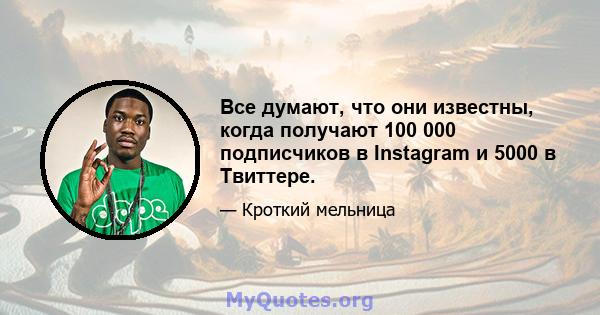 Все думают, что они известны, когда получают 100 000 подписчиков в Instagram и 5000 в Твиттере.

— Кроткий мельница

dope

MyQuotes.org